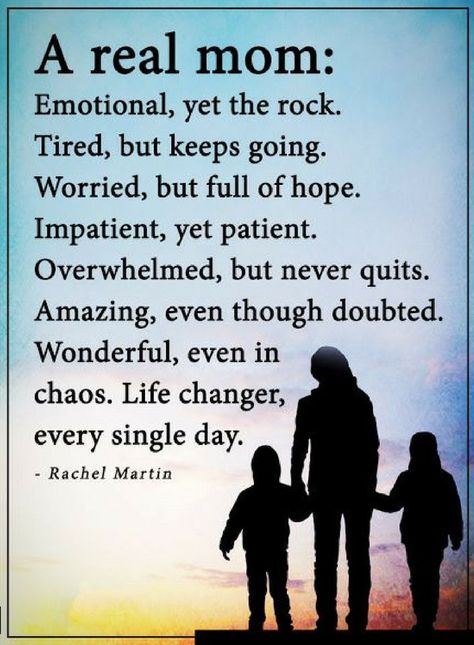 A real mom:

Emotional, yet the rock.
Tired, but keeps going.
Worried, but full of hope.
Impatient, yet patient.
Overwhelmed, but never quits.
Amazing, even though doubted.
Wonderful, even in chaos. Life changer, every single day.

- Rachel Martin